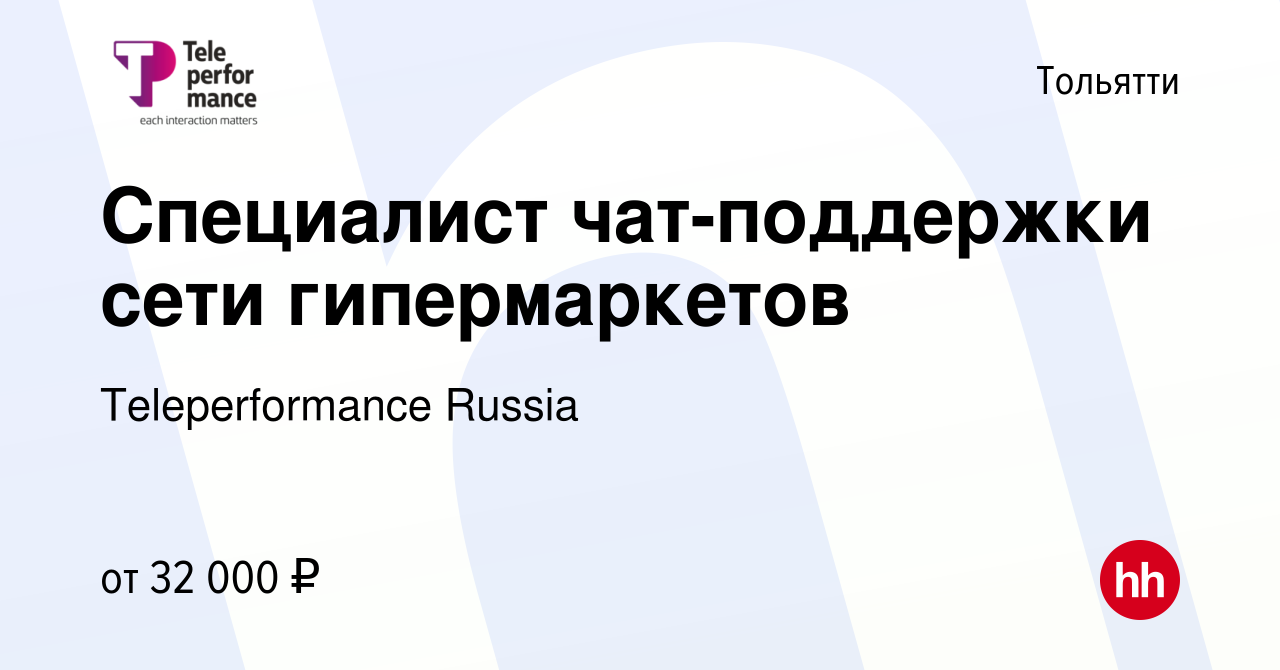 Tele perfor mance
each interaction matters

Тольятти

Специалист чат-поддержки сети гипермаркетов

Teleperformance Russia

от 32 000 ₽

hh